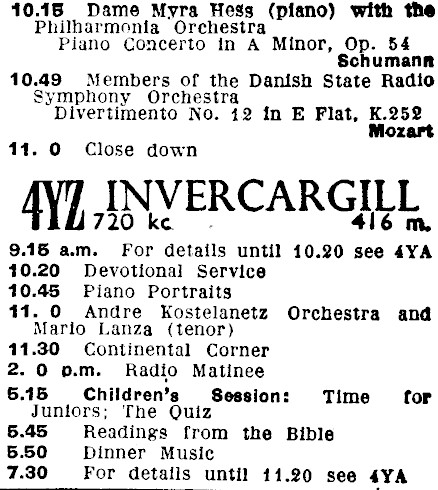 10.15 Dame Myra Hess (piano) with the Philharmonia Orchestra
Piano Concerto in A Minor, Op. 54
Schumann

10.49 Members of the Danish State Radio Symphony Orchestra
Divertimento No. 12 in E Flat, K.252
Mozart

11. 0 Close down

4YZ INVERCARGILL
720 kc. 416 m.

9.15 a.m. For details until 10.20 see 4YA
10.20 Devotional Service
10.45 Piano Portraits
11. 0 Andre Kostelanetz Orchestra and Mario Lanza (tenor)
11.30 Continental Corner
2. 0 p.m. Radio Matinee
5.15 Children's Session: Time for Juniors; The Quiz
5.45 Readings from the Bible
5.50 Dinner Music
7.30 For details until 11.20 see 4YA